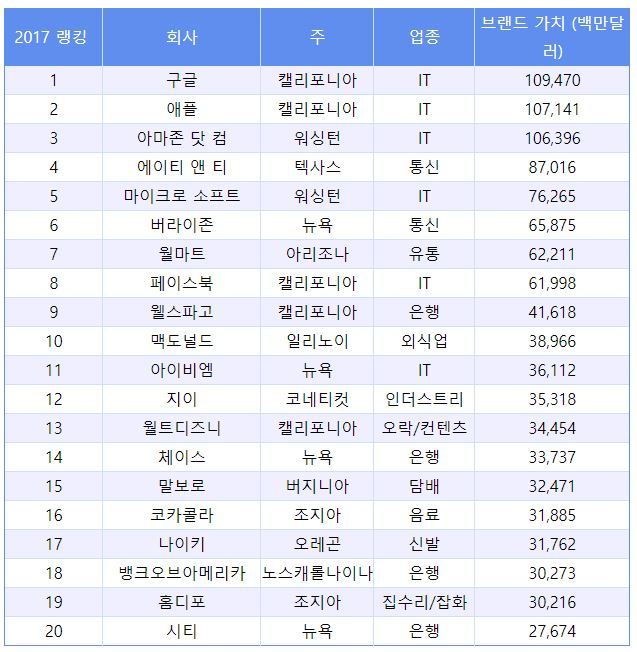 | 2017 랭킹 | 회사 | 주 | 업종 | 브랜드 가치 (백만달러) |
|---|---|---|---|---|
| 1 | 구글 | 캘리포니아 | IT | 109,470 |
| 2 | 애플 | 캘리포니아 | IT | 107,141 |
| 3 | 아마존 닷 컴 | 워싱턴 | IT | 106,396 |
| 4 | 에이티 앤 티 | 텍사스 | 통신 | 87,016 |
| 5 | 마이크로 소프트 | 워싱턴 | IT | 76,265 |
| 6 | 버라이존 | 뉴욕 | 통신 | 65,875 |
| 7 | 월마트 | 아리조나 | 유통 | 62,211 |
| 8 | 페이스북 | 캘리포니아 | IT | 61,998 |
| 9 | 웰스파고 | 캘리포니아 | 은행 | 41,618 |
| 10 | 맥도널드 | 일리노이 | 외식업 | 38,966 |
| 11 | 아이비엠 | 뉴욕 | IT | 36,112 |
| 12 | 지이 | 코네티컷 | 인더스트리 | 35,318 |
| 13 | 월트디즈니 | 캘리포니아 | 오락/컨텐츠 | 34,454 |
| 14 | 체이스 | 뉴욕 | 은행 | 33,737 |
| 15 | 말보로 | 버지니아 | 담배 | 32,471 |
| 16 | 코카콜라 | 조지아 | 음료 | 31,885 |
| 17 | 나이키 | 오레곤 | 신발 | 31,762 |
| 18 | 뱅크오브아메리카 | 노스캐롤나이나 | 은행 | 30,273 |
| 19 | 홈디포 | 조지아 | 집수리/잡화 | 30,216 |
| 20 | 시티 | 뉴욕 | 은행 | 27,674 |